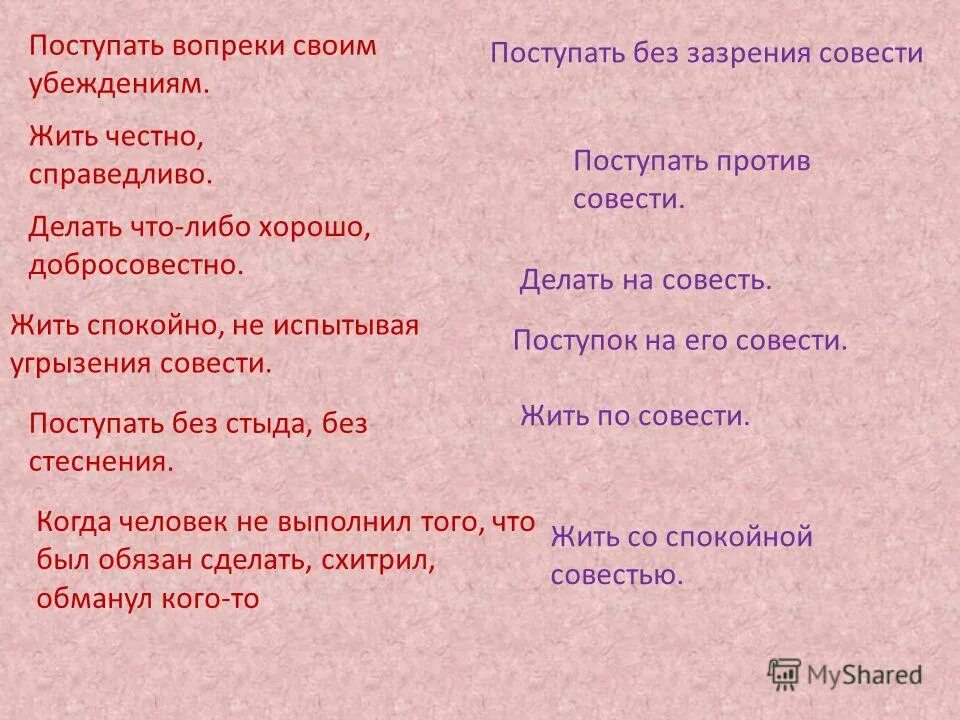 Поступать вопреки своим убеждениям.

Жить честно, справедливо.

Делать что-либо хорошо, добросовестно.

Жить спокойно, не испытывая угрызения совести.

Поступать без стыда, без стеснения.

Когда человек не выполнил того, что был обязан сделать, схитрил, обманул кого-то

Поступать без зазрения совести

Поступать против совести.

Делать на совесть.

Поступок на его совести.

Жить по совести.

Жить со спокойной совестью.

MyShared